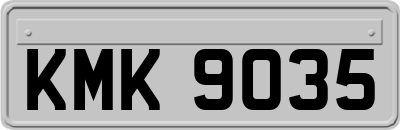 KMK 9035